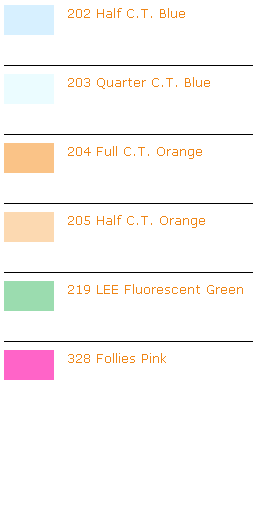 202 Half C.T. Blue

203 Quarter C.T. Blue

204 Full C.T. Orange

205 Half C.T. Orange

219 LEE Fluorescent Green

328 Follies Pink